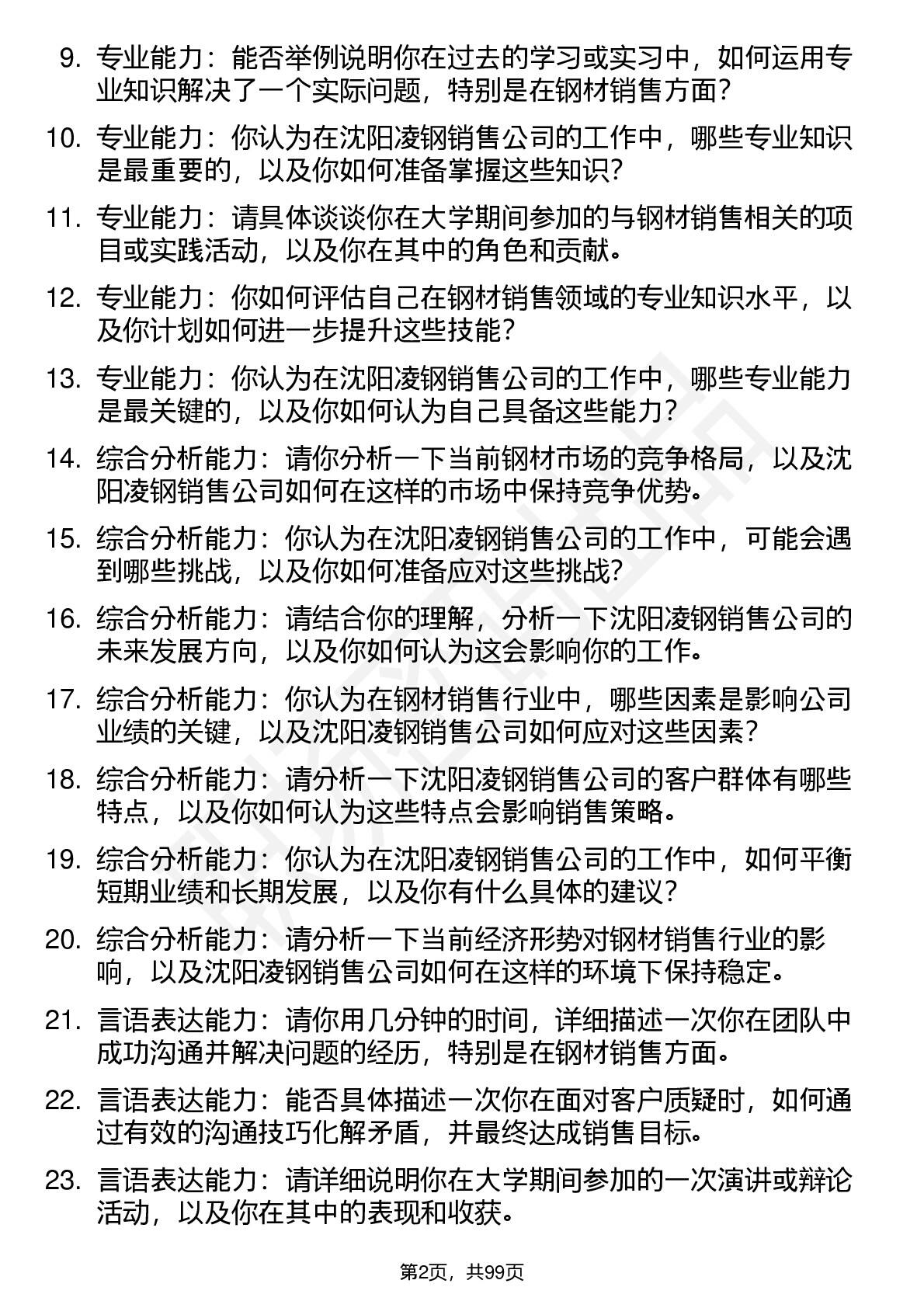 9. 专业能力：能否举例说明你在过去的学习或实习中，如何运用专业知识解决了一个实际问题，特别是在钢材销售方面？

10. 专业能力：你认为在沈阳凌钢销售公司的工作中，哪些专业知识是最重要的，以及你如何准备掌握这些知识？

11. 专业能力：请具体谈谈你在大学期间参加的与钢材销售相关的项目或实践活动，以及你在其中的角色和贡献。

12. 专业能力：你如何评估自己在钢材销售领域的专业知识水平，以及你计划如何进一步提升这些技能？

13. 专业能力：你认为在沈阳凌钢销售公司的工作中，哪些专业能力是最关键的，以及你如何认为自己具备这些能力？

14. 综合分析能力：请你分析一下当前钢材市场的竞争格局，以及沈阳凌钢销售公司如何在这样的市场中保持竞争优势。

15. 综合分析能力：你认为在沈阳凌钢销售公司的工作中，可能会遇到哪些挑战，以及你如何准备应对这些挑战？

16. 综合分析能力：请结合你的理解，分析一下沈阳凌钢销售公司的未来发展方向，以及你如何认为这会影响你的工作。

17. 综合分析能力：你认为在钢材销售行业中，哪些因素是影响公司业绩的关键，以及沈阳凌钢销售公司如何应对这些因素？

18. 综合分析能力：请分析一下沈阳凌钢销售公司的客户群体有哪些特点，以及你如何认为这些特点会影响销售策略。

19. 综合分析能力：你认为在沈阳凌钢销售公司的工作中，如何平衡短期业绩和长期发展，以及你有什么具体的建议？

20. 综合分析能力：请分析一下当前经济形势对钢材销售行业的影响，以及沈阳凌钢销售公司如何在这样的环境下保持稳定。

21. 言语表达能力：请你用几分钟的时间，详细描述一次你在团队中成功沟通并解决问题的经历，特别是在钢材销售方面。

22. 言语表达能力：能否具体描述一次你在面对客户质疑时，如何通过有效的沟通技巧化解矛盾，并最终达成销售目标。

23. 言语表达能力：请详细说明你在大学期间参加的一次演讲或辩论活动，以及你在其中的表现和收获。

第2页，共99页